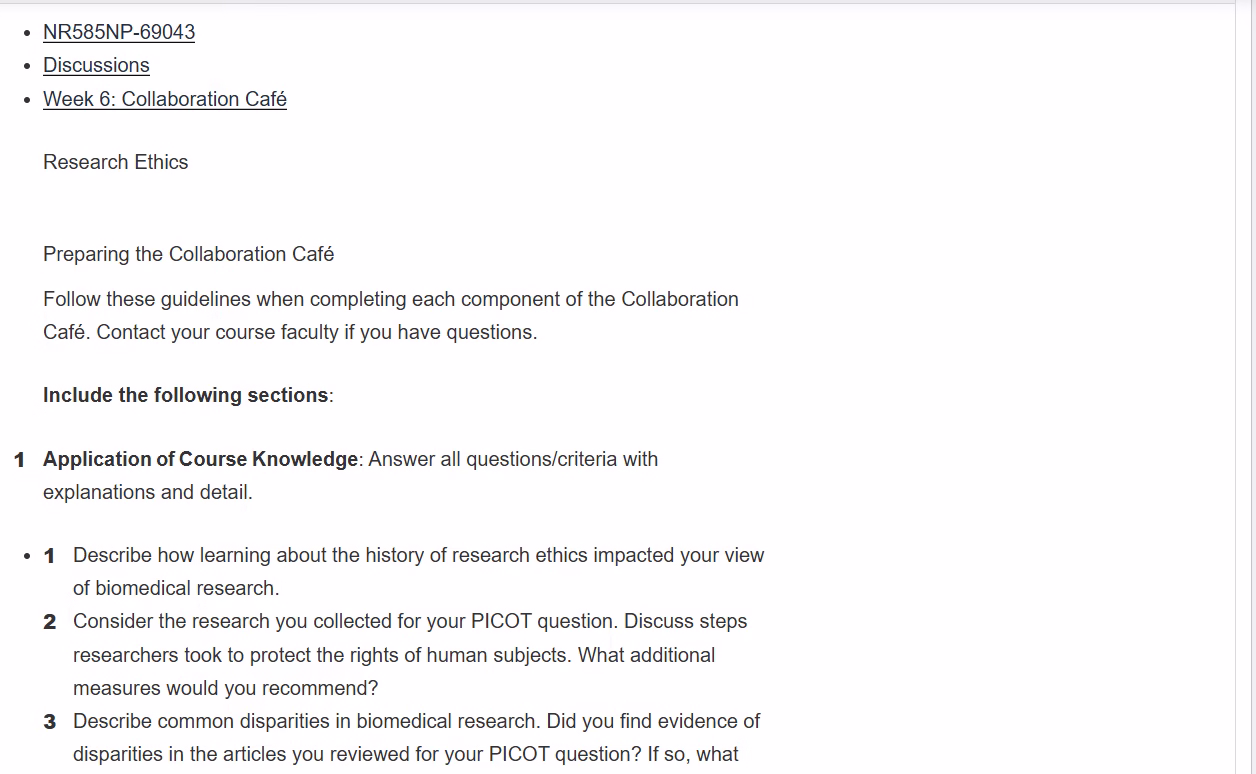 - NR585NP-69043
- Discussions
- Week 6: Collaboration Café

Research Ethics

Preparing the Collaboration Café

Follow these guidelines when completing each component of the Collaboration Café. Contact your course faculty if you have questions.

**Include the following sections**:

1 **Application of Course Knowledge**: Answer all questions/criteria with explanations and detail.

- 1 Describe how learning about the history of research ethics impacted your view of biomedical research.
  2 Consider the research you collected for your PICOT question. Discuss steps researchers took to protect the rights of human subjects. What additional measures would you recommend?
  3 Describe common disparities in biomedical research. Did you find evidence of disparities in the articles you reviewed for your PICOT question? If so, what